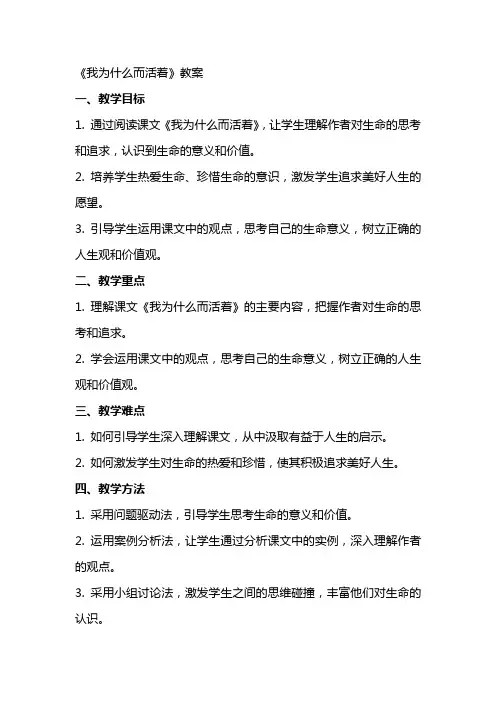 《我为什么而活着》教案

一、教学目标

1. 通过阅读课文《我为什么而活着》，让学生理解作者对生命的思考和追求，认识到生命的意义和价值。

2. 培养学生热爱生命、珍惜生命的意识，激发学生追求美好人生的愿望。

3. 引导学生运用课文中的观点，思考自己的生命意义，树立正确的人生观和价值观。

二、教学重点

1. 理解课文《我为什么而活着》的主要内容，把握作者对生命的思考和追求。

2. 学会运用课文中的观点，思考自己的生命意义，树立正确的人生观和价值观。

三、教学难点

1. 如何引导学生深入理解课文，从中汲取有益于人生的启示。

2. 如何激发学生对生命的热爱和珍惜，使其积极追求美好人生。

四、教学方法

1. 采用问题驱动法，引导学生思考生命的意义和价值。

2. 运用案例分析法，让学生通过分析课文中的实例，深入理解作者的观点。

3. 采用小组讨论法，激发学生之间的思维碰撞，丰富他们对生命的认识。